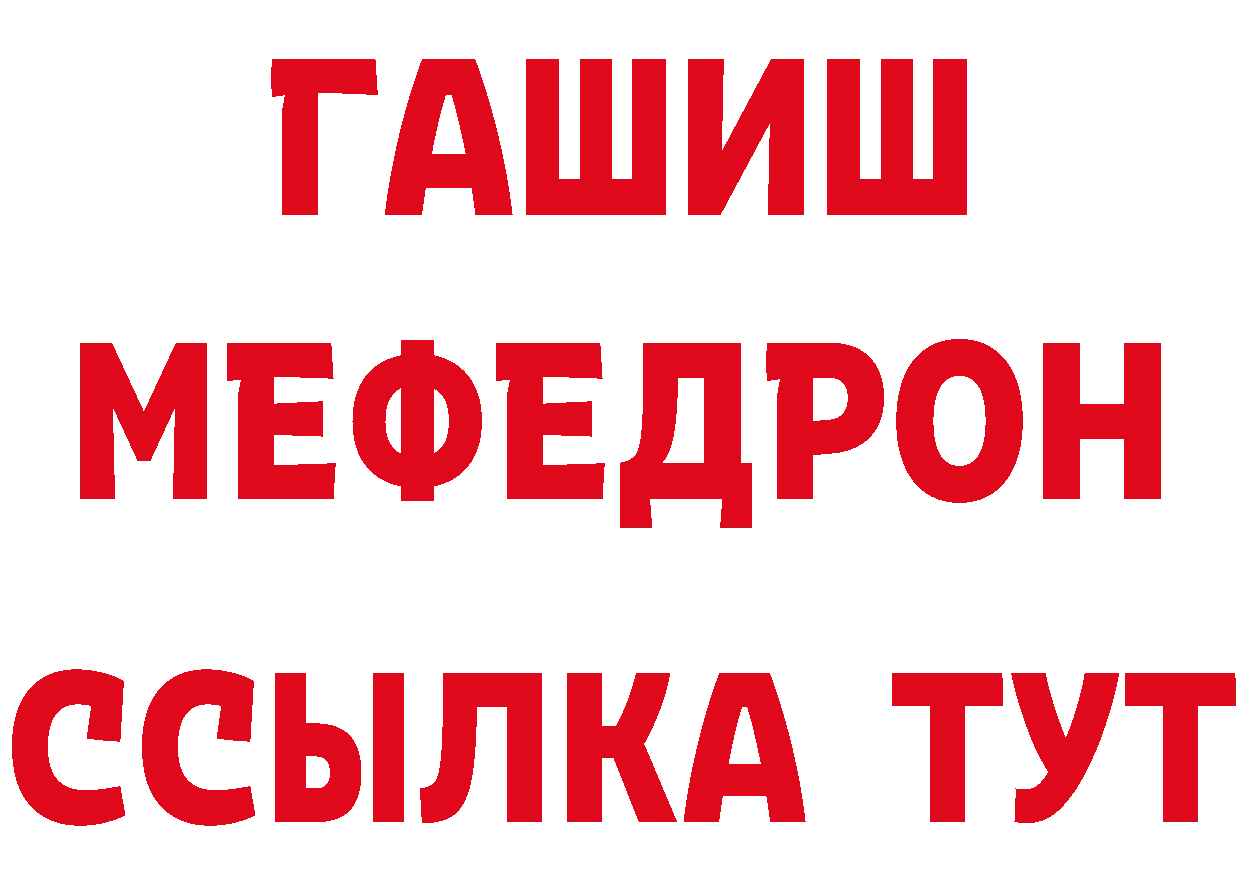 ГАШИШ
МЕФЕДРОН
ССЫЛКА ТУТ